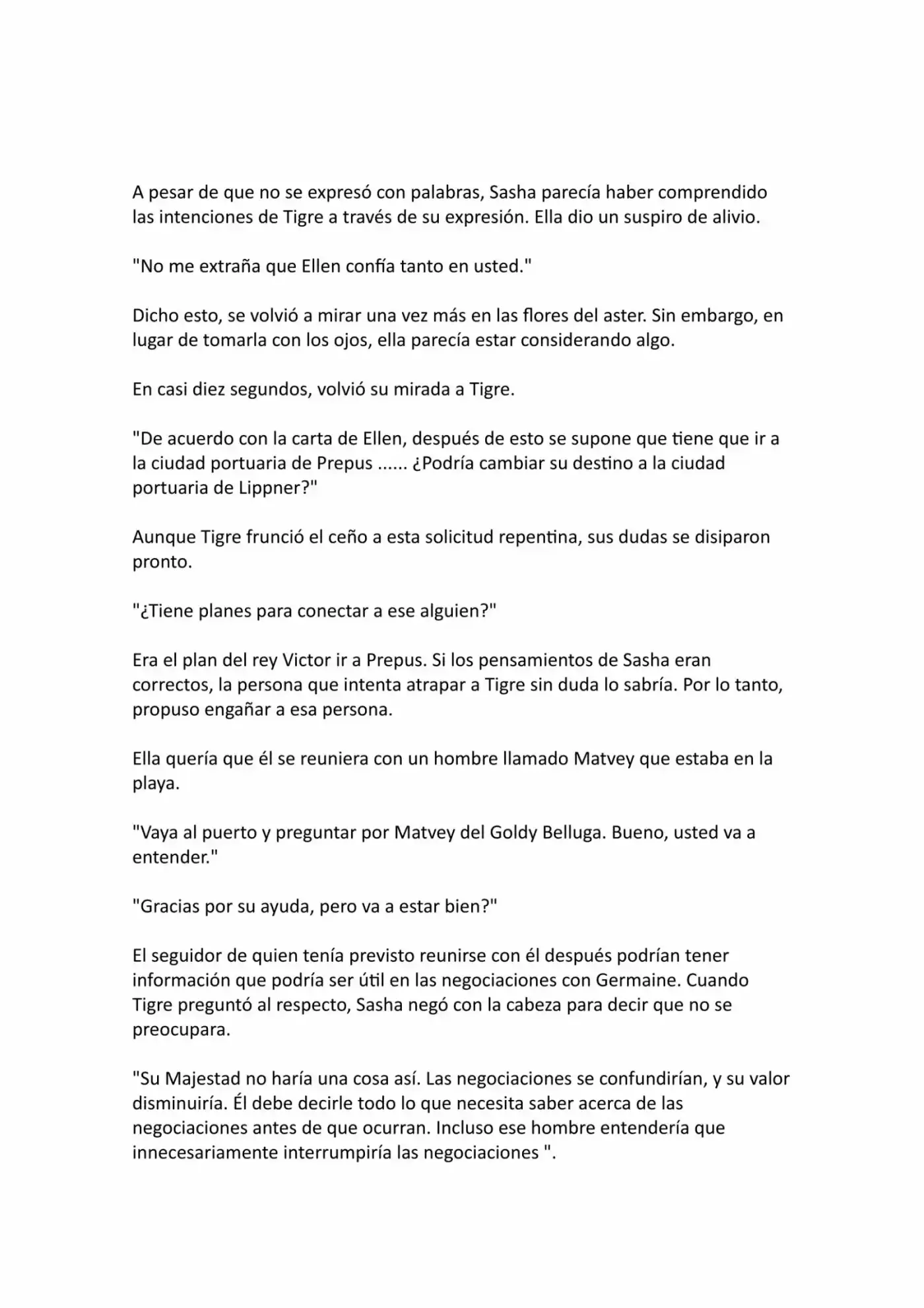 A pesar de que no se expresó con palabras, Sasha parecía haber comprendido las intenciones de Tigre a través de su expresión. Ella dio un suspiro de alivio.

"No me extraña que Ellen confía tanto en usted."

Dicho esto, se volvió a mirar una vez más en las flores del aster. Sin embargo, en lugar de tomarla con los ojos, ella parecía estar considerando algo.

En casi diez segundos, volvió su mirada a Tigre.

"De acuerdo con la carta de Ellen, después de esto se supone que tiene que ir a la ciudad portuaria de Prepus ...... ¿Podría cambiar su destino a la ciudad portuaria de Lippner?"

Aunque Tigre frunció el ceño a esta solicitud repentina, sus dudas se disiparon pronto.

"¿Tiene planes para conectar a ese alguien?"

Era el plan del rey Victor ir a Prepus. Si los pensamientos de Sasha eran correctos, la persona que intenta atrapar a Tigre sin duda lo sabría. Por lo tanto, propuso engañar a esa persona.

Ella quería que él se reuniera con un hombre llamado Matvey que estaba en la playa.

"Vaya al puerto y preguntar por Matvey del Goldy Belluga. Bueno, usted va a entender."

"Gracias por su ayuda, pero va a estar bien?"

El seguidor de quien tenía previsto reunirse con él después podrían tener información que podría ser útil en las negociaciones con Germaine. Cuando Tigre preguntó al respecto, Sasha negó con la cabeza para decir que no se preocupara.

"Su Majestad no haría una cosa así. Las negociaciones se confundirían, y su valor disminuiría. Él debe decirle todo lo que necesita saber acerca de las negociaciones antes de que ocurran. Incluso ese hombre entendería que innecesariamente interrumpiría las negociaciones ".